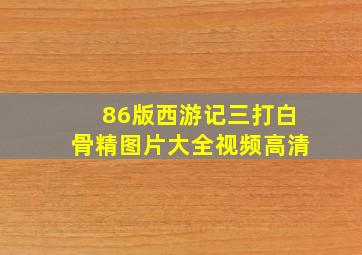 86版西游记三打白骨精图片大全视频高清